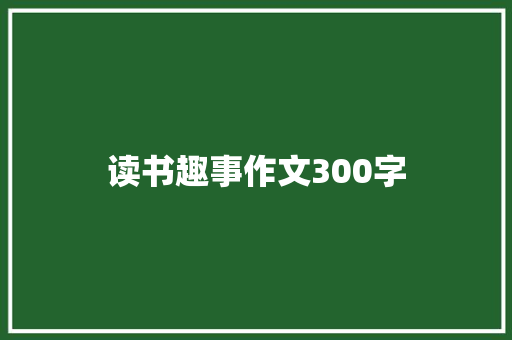 读书趣事作文300字